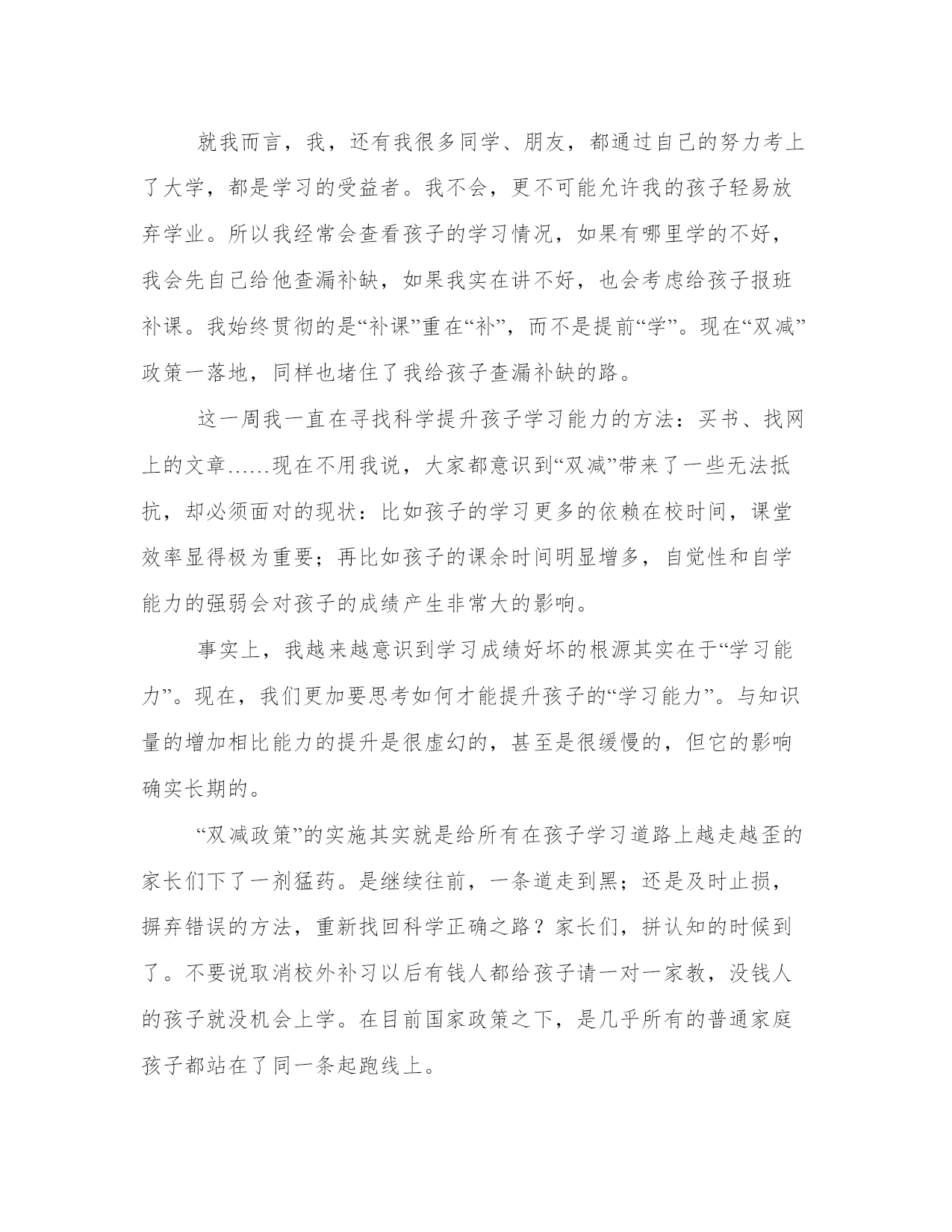 就我而言，我，还有我很多同学、朋友，都通过自己的努力考上了大学，都是学习的受益者。我不会，更不可能允许我的孩子轻易放弃学业。所以我经常会查看孩子的学习情况，如果有哪里学的不好，我会先自己给他查漏补缺，如果我实在讲不好，也会考虑给孩子报班补课。我始终贯彻的是“补课”重在“补”，而不是提前“学”。现在“双减”政策一落地，同样也堵住了我给孩子查漏补缺的路。

这一周我一直在寻找科学提升孩子学习能力的方法：买书、找网上的文章......现在不用我说，大家都意识到“双减”带来了一些无法抵抗，却必须面对的现状：比如孩子的学习更多的依赖在校时间，课堂效率显得极为重要；再比如孩子的课余时间明显增多，自觉性和自学能力的强弱会对孩子的成绩产生非常大的影响。

事实上，我越来越意识到学习成绩好坏的根源其实在于“学习能力”。现在，我们更加要思考如何才能提升孩子的“学习能力”。与知识量的增加相比能力的提升是很虚幻的，甚至是很缓慢的，但它的影响确实长期的。

“双减政策”的实施其实就是给所有在孩子学习道路上越走越歪的家长们下了一剂猛药。是继续往前，一条道走到黑；还是及时止损，摒弃错误的方法，重新找回科学正确之路？家长们，拼认知的时候到了。不要说取消校外补习以后有钱人都给孩子请一对一家教，没钱人的孩子就没机会上学。在目前国家政策之下，是几乎所有的普通家庭孩子都站在了同一条起跑线上。